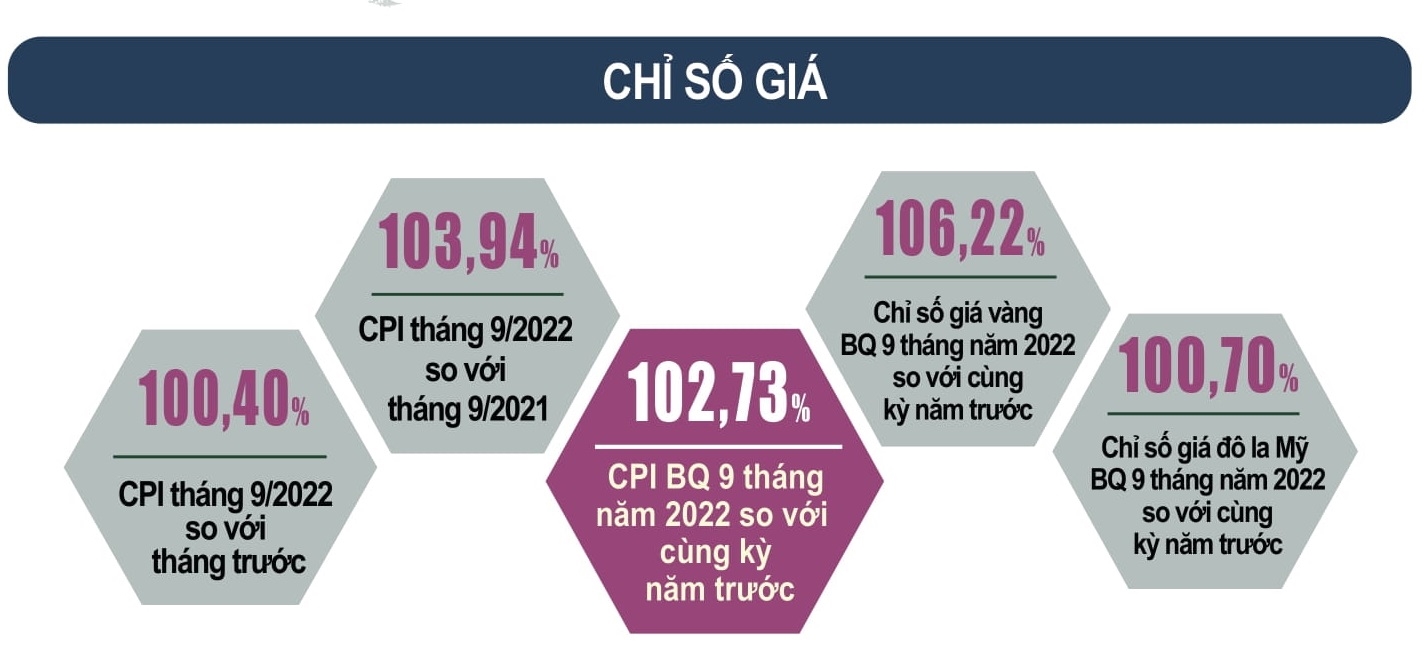 CHỈ SỐ GIÁ

100,40%
CPI tháng 9/2022 so với tháng trước

103,94%
CPI tháng 9/2022 so với tháng 9/2021

102,73%
CPI BQ 9 tháng năm 2022 so với cùng kỳ năm trước

106,22%
Chỉ số giá vàng BQ 9 tháng năm 2022 so với cùng kỳ năm trước

100,70%
Chỉ số giá đô la Mỹ BQ 9 tháng năm 2022 so với cùng kỳ năm trước